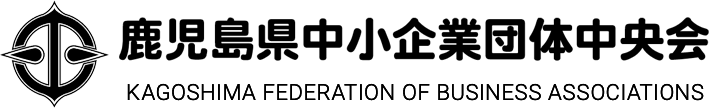 鹿児島県中小企業団体中央会
KAGOSHIMA FEDERATION OF BUSINESS ASSOCIATIONS